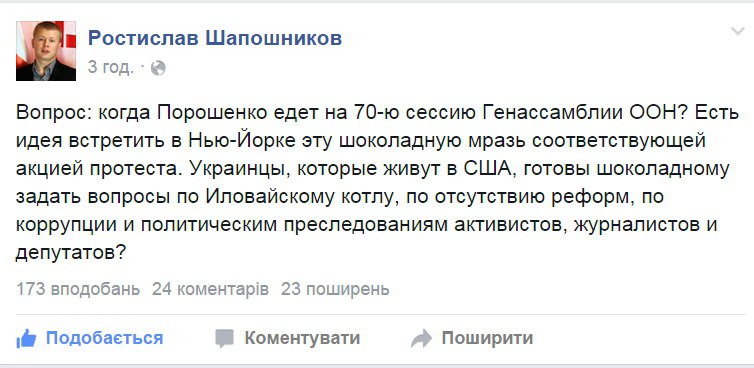 Ростислав Шапошников
3 год. ·

Вопрос: когда Порошенко едет на 70-ю сессию Генассамблии ООН? Есть идея встретить в Нью-Йорке эту шоколадную мразь соответствующей акцией протеста. Украинцы, которые живут в США, готовы шоколадному задать вопросы по Иловайскому котлу, по отсутствию реформ, по коррупции и политическим преследованиям активистов, журналистов и депутатов?

173 вподобань 24 коментарів 23 поширень

Подобається Коментувати Поширити